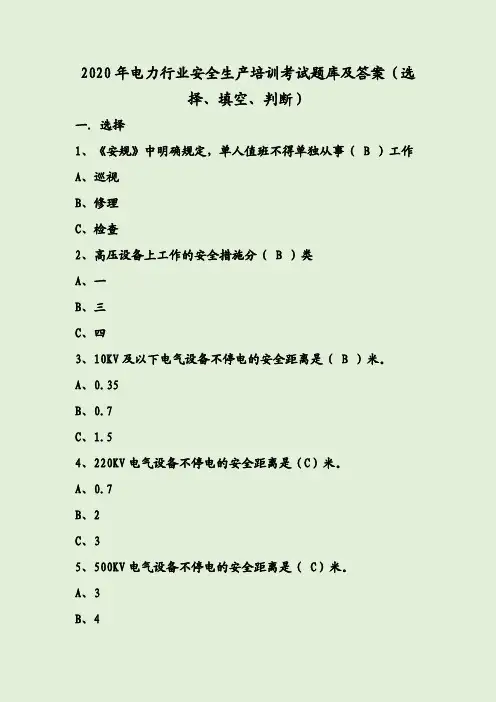 2020年电力行业安全生产培训考试题库及答案（选择、填空、判断）

一. 选择

1、《安规》中明确规定，单人值班不得单独从事（ B ）工作

A、巡视

B、修理

C、检查

2、高压设备上工作的安全措施分（ B ）类

A、一

B、三

C、四

3、10KV及以下电气设备不停电的安全距离是（ B ）米。

A、0.35

B、0.7

C、1.5

4、220KV电气设备不停电的安全距离是（C）米。

A、0.7

B、2

C、3

5、500KV电气设备不停电的安全距离是（ C）米。

A、3

B、4